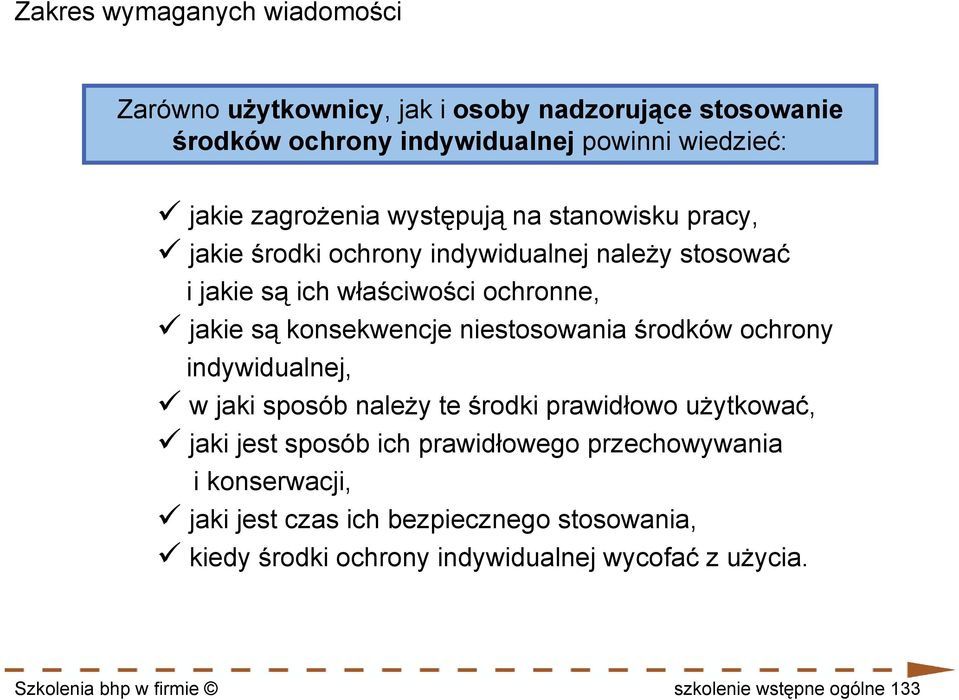 Zakres wymaganych wiadomości

Zarówno użytkownicy, jak i osoby nadzorujące stosowanie środków ochrony indywidualnej powinni wiedzieć:

✓ jakie zagrożenia występują na stanowisku pracy,
✓ jakie środki ochrony indywidualnej należy stosować i jakie są ich właściwości ochronne,
✓ jakie są konsekwencje niestosowania środków ochrony indywidualnej,
✓ w jaki sposób należy te środki prawidłowo użytkować,
✓ jaki jest sposób ich prawidłowego przechowywania i konserwacji,
✓ jaki jest czas ich bezpiecznego stosowania,
✓ kiedy środki ochrony indywidualnej wycofać z użycia.

Szkolenia bhp w firmie ©

szkolenie wstępne ogólne 133